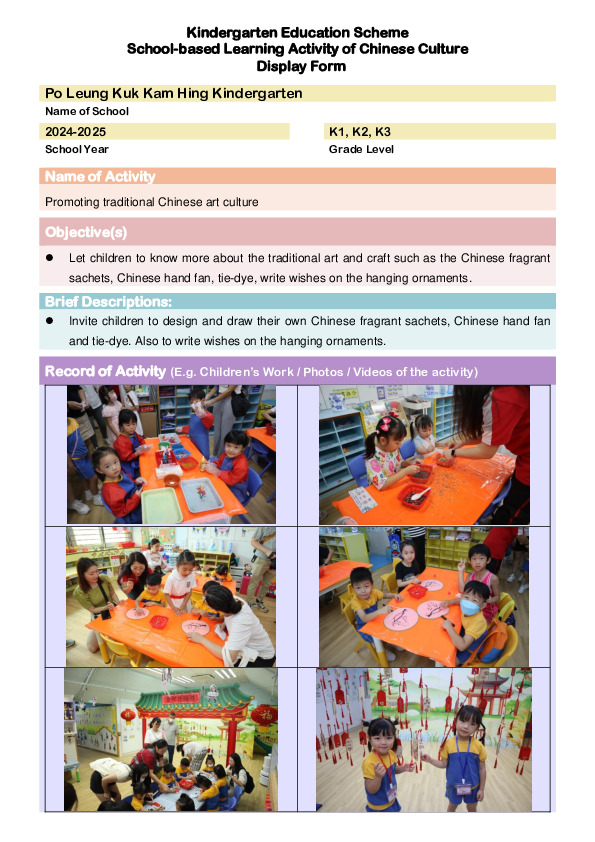 Kindergarten Education Scheme
School-based Learning Activity of Chinese Culture
Display Form

Po Leung Kuk Kam Hing Kindergarten
Name of School

2024-2025
School Year

K1, K2, K3
Grade Level

Name of Activity

Promoting traditional Chinese art culture

Objective(s)

● Let children to know more about the traditional art and craft such as the Chinese fragrant sachets, Chinese hand fan, tie-dye, write wishes on the hanging ornaments.

Brief Descriptions:

● Invite children to design and draw their own Chinese fragrant sachets, Chinese hand fan and tie-dye. Also to write wishes on the hanging ornaments.

Record of Activity (E.g. Children's Work / Photos / Videos of the activity)